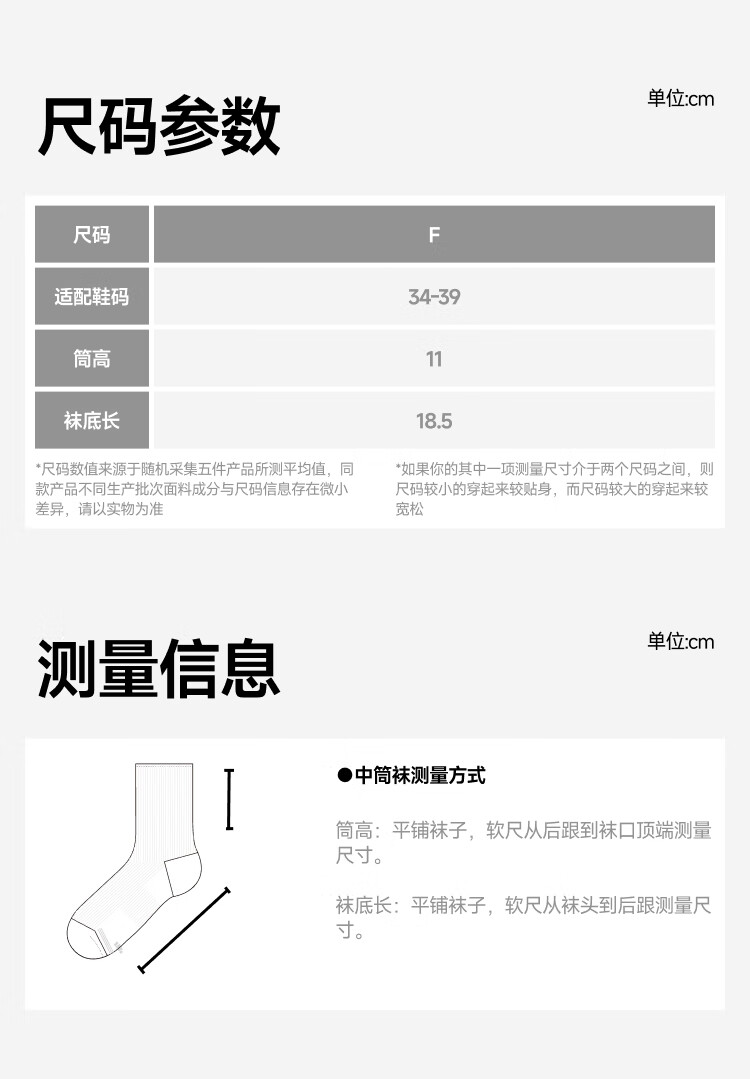 尺码参数

单位:cm

| 尺码 | F |
|---|---|
| 适配鞋码 | 34-39 |
| 筒高 | 11 |
| 袜底长 | 18.5 |

*尺码数值来源于随机采集五件产品所测平均值，同款产品不同生产批次面料成分与尺码信息存在微小差异，请以实物为准

*如果你的其中一项测量尺寸介于两个尺码之间，则尺码较小的穿起来较贴身，而尺码较大的穿起来较宽松

测量信息

单位:cm

●中筒袜测量方式

筒高：平铺袜子，软尺从后跟到袜口顶端测量尺寸。

袜底长：平铺袜子，软尺从袜头到后跟测量尺寸。